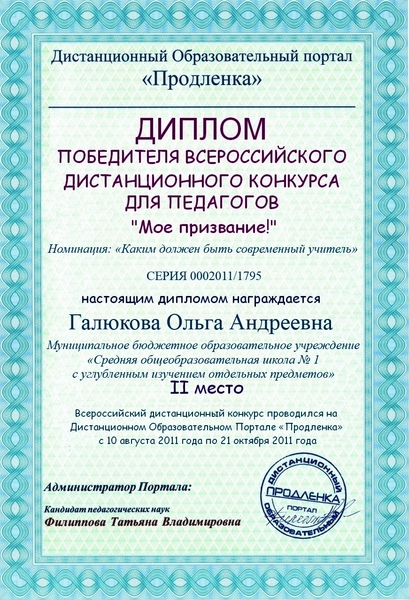 Дистанционный Образовательный портал
«Продленка»

ДИПЛОМ
ПОБЕДИТЕЛЯ ВСЕРОССИЙСКОГО
ДИСТАНЦИОННОГО КОНКУРСА
ДЛЯ ПЕДАГОГОВ
"Мое призвание!"

Номинация: «Каким должен быть современный учитель»

СЕРИЯ 0002011/1795

настоящим дипломом награждается

Галюкова Ольга Андреевна

Муниципальное бюджетное образовательное учреждение «Средняя общеобразовательная школа № 1 с углубленным изучением отдельных предметов»

II место

Всероссийский дистанционный конкурс проводился на Дистанционном Образовательном Портале «Продленка» с 10 августа 2011 года по 21 октября 2011 года

Администратор Портала:

Кандидат педагогических наук
Филиппова Татьяна Владимировна

ДИСТАНЦИОННЫЙ
ПРОДЛЕНКА
ПОРТАЛ
ОБРАЗОВАТЕЛЬНЫЙ